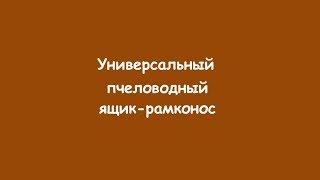 Универсальный пчеловодный ящик-рамконос